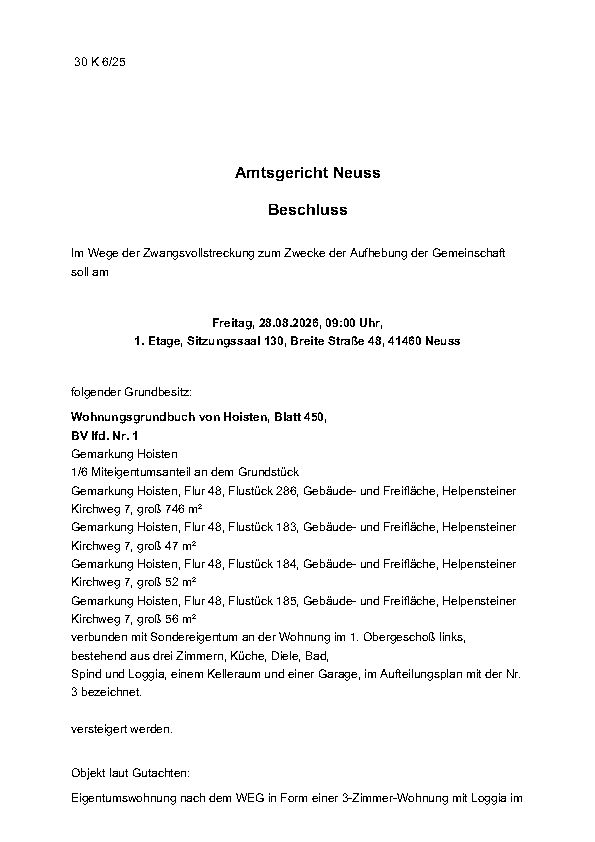 30 K 6/25

Amtsgericht Neuss

Beschluss

Im Wege der Zwangsvollstreckung zum Zwecke der Aufhebung der Gemeinschaft soll am

Freitag, 28.08.2026, 09:00 Uhr,
1. Etage, Sitzungssaal 130, Breite Straße 48, 41460 Neuss

folgender Grundbesitz:

Wohnungsgrundbuch von Hoisten, Blatt 450,
BV lfd. Nr. 1
Gemarkung Hoisten
1/6 Miteigentumsanteil an dem Grundstück
Gemarkung Hoisten, Flur 48, Flustück 286, Gebäude- und Freifläche, Helpensteiner Kirchweg 7, groß 746 m²
Gemarkung Hoisten, Flur 48, Flustück 183, Gebäude- und Freifläche, Helpensteiner Kirchweg 7, groß 47 m²
Gemarkung Hoisten, Flur 48, Flustück 184, Gebäude- und Freifläche, Helpensteiner Kirchweg 7, groß 52 m²
Gemarkung Hoisten, Flur 48, Flustück 185, Gebäude- und Freifläche, Helpensteiner Kirchweg 7, groß 56 m²
verbunden mit Sondereigentum an der Wohnung im 1. Obergeschoß links, bestehend aus drei Zimmern, Küche, Diele, Bad, Spind und Loggia, einem Kelleraum und einer Garage, im Aufteilungsplan mit der Nr. 3 bezeichnet.

versteigert werden.

Objekt laut Gutachten:

Eigentumswohnung nach dem WEG in Form einer 3-Zimmer-Wohnung mit Loggia im